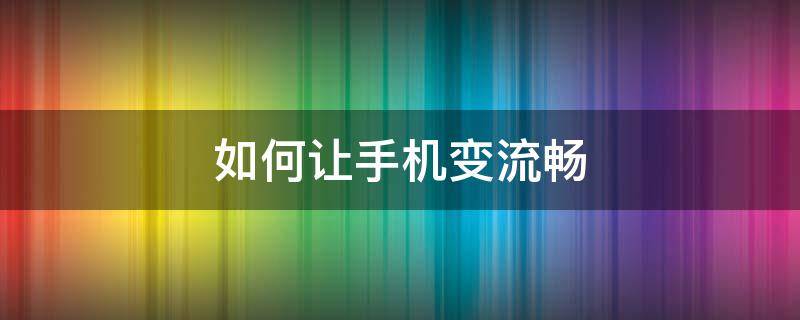 如何让手机变流畅